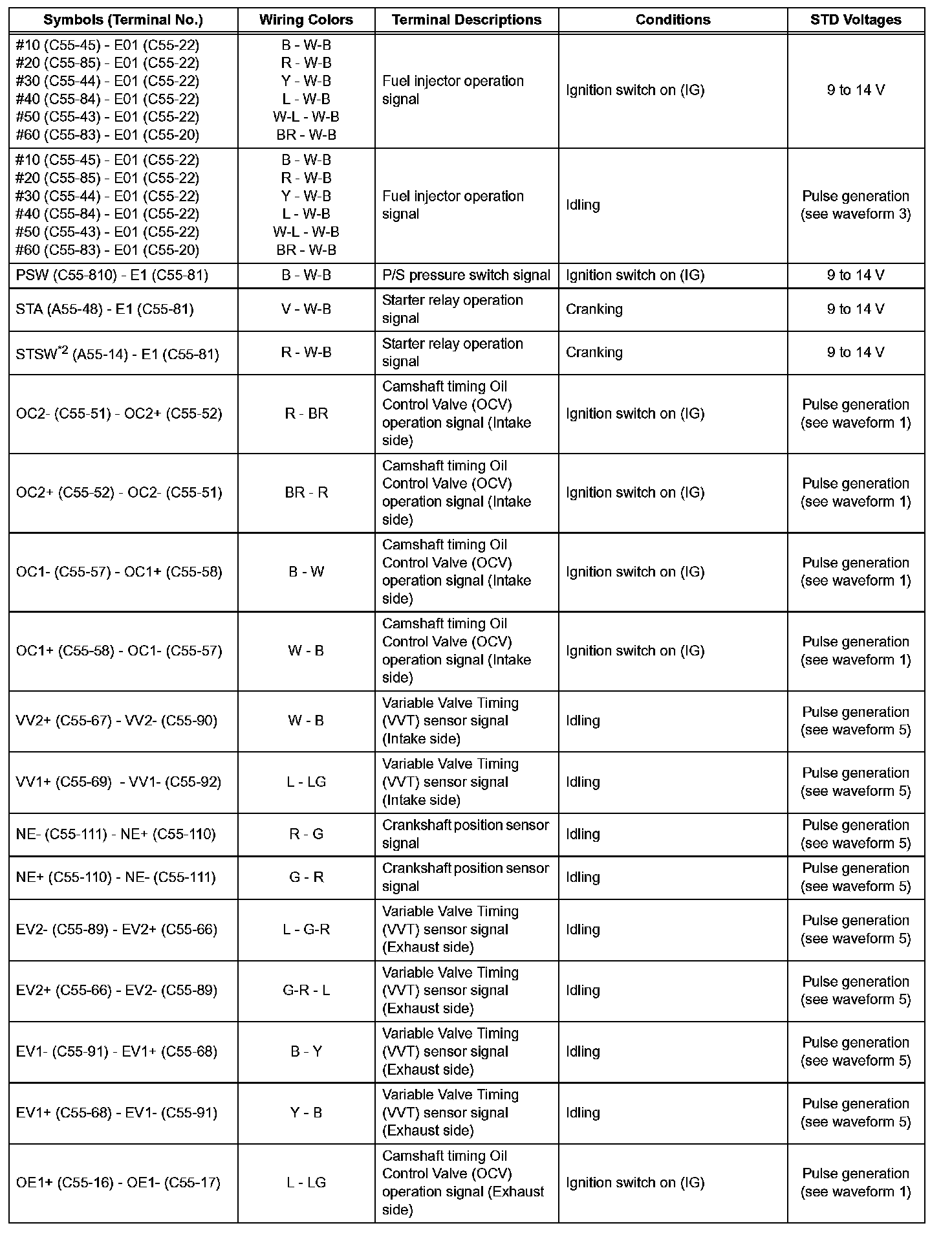 | Symbols (Terminal No.) | Wiring Colors | Terminal Descriptions | Conditions | STD Voltages |
|---|---|---|---|---|
| #10 (C55-45) - E01 (C55-22) #20 (C55-85) - E01 (C55-22) #30 (C55-44) - E01 (C55-22) #40 (C55-84) - E01 (C55-22) #50 (C55-43) - E01 (C55-22) #60 (C55-83) - E01 (C55-20) | B - W-B R - W-B Y - W-B L - W-B W-L - W-B BR - W-B | Fuel injector operation signal | Ignition switch on (IG) | 9 to 14 V |
| #10 (C55-45) - E01 (C55-22) #20 (C55-85) - E01 (C55-22) #30 (C55-44) - E01 (C55-22) #40 (C55-84) - E01 (C55-22) #50 (C55-43) - E01 (C55-22) #60 (C55-83) - E01 (C55-20) | B - W-B R - W-B Y - W-B L - W-B W-L - W-B BR - W-B | Fuel injector operation signal | Idling | Pulse generation (see waveform 3) |
| PSW (C55-810) - E1 (C55-81) | B - W-B | P/S pressure switch signal | Ignition switch on (IG) | 9 to 14 V |
| STA (A55-48) - E1 (C55-81) | V - W-B | Starter relay operation signal | Cranking | 9 to 14 V |
| STSW$^{*2}$ (A55-14) - E1 (C55-81) | R - W-B | Starter relay operation signal | Cranking | 9 to 14 V |
| OC2- (C55-51) - OC2+ (C55-52) | R - BR | Camshaft timing Oil Control Valve (OCV) operation signal (Intake side) | Ignition switch on (IG) | Pulse generation (see waveform 1) |
| OC2+ (C55-52) - OC2- (C55-51) | BR - R | Camshaft timing Oil Control Valve (OCV) operation signal (Intake side) | Ignition switch on (IG) | Pulse generation (see waveform 1) |
| OC1- (C55-57) - OC1+ (C55-58) | B - W | Camshaft timing Oil Control Valve (OCV) operation signal (Intake side) | Ignition switch on (IG) | Pulse generation (see waveform 1) |
| OC1+ (C55-58) - OC1- (C55-57) | W - B | Camshaft timing Oil Control Valve (OCV) operation signal (Intake side) | Ignition switch on (IG) | Pulse generation (see waveform 1) |
| VV2+ (C55-67) - VV2- (C55-90) | W - B | Variable Valve Timing (VVT) sensor signal (Intake side) | Idling | Pulse generation (see waveform 5) |
| VV1+ (C55-69) - VV1- (C55-92) | L - LG | Variable Valve Timing (VVT) sensor signal (Intake side) | Idling | Pulse generation (see waveform 5) |
| NE- (C55-111) - NE+ (C55-110) | R - G | Crankshaft position sensor signal | Idling | Pulse generation (see waveform 5) |
| NE+ (C55-110) - NE- (C55-111) | G - R | Crankshaft position sensor signal | Idling | Pulse generation (see waveform 5) |
| EV2- (C55-89) - EV2+ (C55-66) | L - G-R | Variable Valve Timing (VVT) sensor signal (Exhaust side) | Idling | Pulse generation (see waveform 5) |
| EV2+ (C55-66) - EV2- (C55-89) | G-R - L | Variable Valve Timing (VVT) sensor signal (Exhaust side) | Idling | Pulse generation (see waveform 5) |
| EV1- (C55-91) - EV1+ (C55-68) | B - Y | Variable Valve Timing (VVT) sensor signal (Exhaust side) | Idling | Pulse generation (see waveform 5) |
| EV1+ (C55-68) - EV1- (C55-91) | Y - B | Variable Valve Timing (VVT) sensor signal (Exhaust side) | Idling | Pulse generation (see waveform 5) |
| OE1+ (C55-16) - OE1- (C55-17) | L - LG | Camshaft timing Oil Control Valve (OCV) operation signal (Exhaust side) | Ignition switch on (IG) | Pulse generation (see waveform 1) |